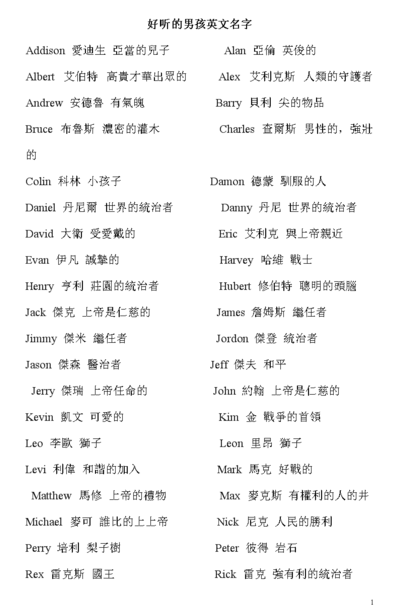 好听的男孩英文名字

Addison 愛迪生 亞當的兒子

Alan 亞倫 英俊的

Albert 艾伯特 高貴才華出眾的

Alex 艾利克斯 人類的守護者

Andrew 安德魯 有氣魄

Barry 貝利 尖的物品

Bruce 布魯斯 濃密的灌木

Charles 查爾斯 男性的，強壯的

Colin 科林 小孩子

Damon 德蒙 馴服的人

Daniel 丹尼爾 世界的統治者

Danny 丹尼 世界的統治者

David 大衛 受愛戴的

Eric 艾利克 與上帝親近

Evan 伊凡 誠摯的

Harvey 哈維 戰士

Henry 亨利 莊園的統治者

Hubert 修伯特 聰明的頭腦

Jack 傑克 上帝是仁慈的

James 詹姆斯 繼任者

Jimmy 傑米 繼任者

Jordon 傑登 統治者

Jason 傑森 醫治者

Jeff 傑夫 和平

Jerry 傑瑞 上帝任命的

John 約翰 上帝是仁慈的

Kevin 凱文 可愛的

Kim 金 戰爭的首領

Leo 李歐 獅子

Leon 里昂 獅子

Levi 利偉 和諧的加入

Mark 馬克 好戰的

Matthew 馬修 上帝的禮物

Max 麥克斯 有權利的人的井

Michael 麥可 誰比的上上帝

Nick 尼克 人民的勝利

Perry 培利 梨子樹

Peter 彼得 岩石

Rex 雷克斯 國王

Rick 雷克 強有利的統治者

1